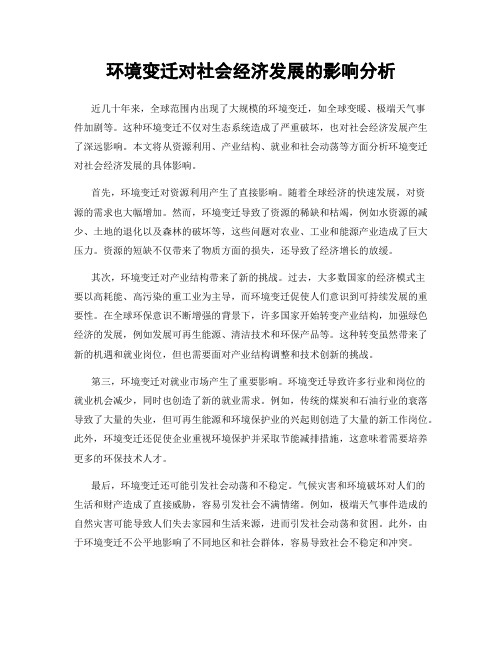 环境变迁对社会经济发展的影响分析

近几十年来，全球范围内出现了大规模的环境变迁，如全球变暖、极端天气事件加剧等。这种环境变迁不仅对生态系统造成了严重破坏，也对社会经济发展产生了深远影响。本文将从资源利用、产业结构、就业和社会动荡等方面分析环境变迁对社会经济发展的具体影响。

首先，环境变迁对资源利用产生了直接影响。随着全球经济的快速发展，对资源的需求也大幅增加。然而，环境变迁导致了资源的稀缺和枯竭，例如水资源的减少、土地的退化以及森林的破坏等，这些问题对农业、工业和能源产业造成了巨大压力。资源的短缺不仅带来了物质方面的损失，还导致了经济增长的放缓。

其次，环境变迁对产业结构带来了新的挑战。过去，大多数国家的经济模式主要以高耗能、高污染的重工业为主导，而环境变迁促使人们意识到可持续发展的重要性。在全球环保意识不断增强的背景下，许多国家开始转变产业结构，加强绿色经济的发展，例如发展可再生能源、清洁技术和环保产品等。这种转变虽然带来了新的机遇和就业岗位，但也需要面对产业结构调整和技术创新的挑战。

第三，环境变迁对就业市场产生了重要影响。环境变迁导致许多行业和岗位的就业机会减少，同时也创造了新的就业需求。例如，传统的煤炭和石油行业的衰落导致了大量的失业，但可再生能源和环境保护业的兴起则创造了大量的新工作岗位。此外，环境变迁还促使企业重视环境保护并采取节能减排措施，这意味着需要培养更多的环保技术人才。

最后，环境变迁还可能引发社会动荡和不稳定。气候灾害和环境破坏对人们的生活和财产造成了直接威胁，容易引发社会不满情绪。例如，极端天气事件造成的自然灾害可能导致人们失去家园和生活来源，进而引发社会动荡和贫困。此外，由于环境变迁不公平地影响了不同地区和社会群体，容易导致社会不稳定和冲突。